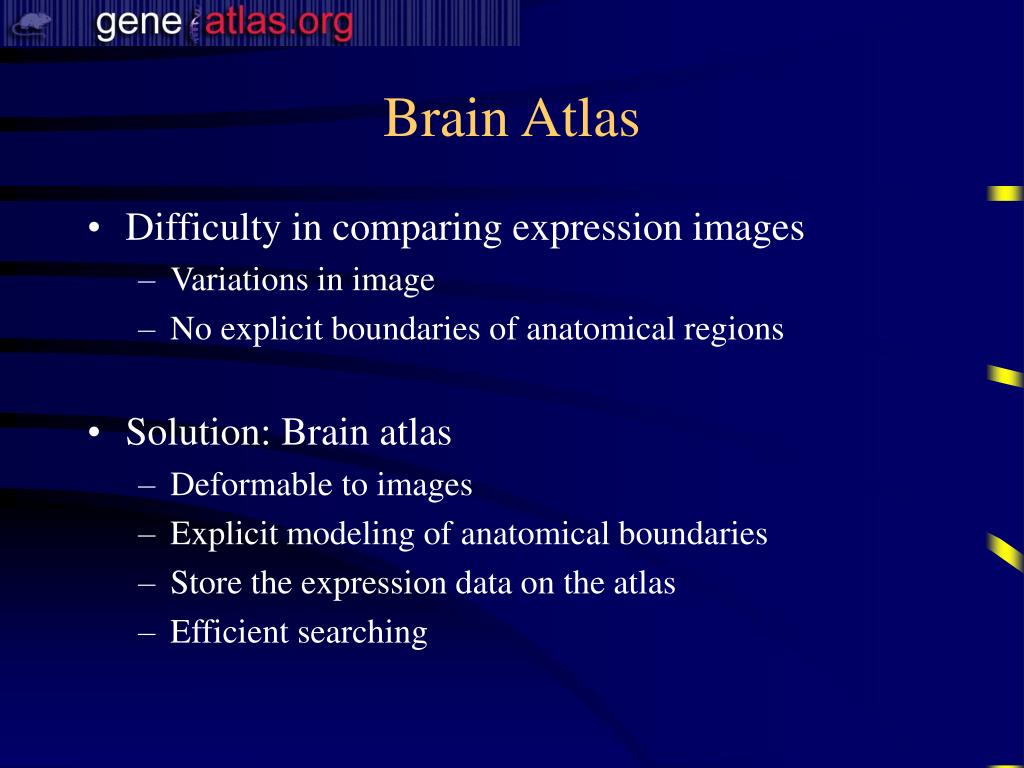 gene atlas.org

Brain Atlas

• Difficulty in comparing expression images
  – Variations in image
  – No explicit boundaries of anatomical regions

• Solution: Brain atlas
  – Deformable to images
  – Explicit modeling of anatomical boundaries
  – Store the expression data on the atlas
  – Efficient searching